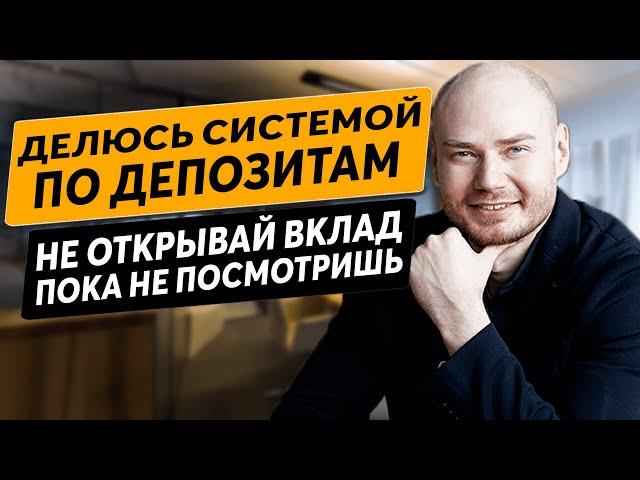 ДЕЛЮСЬ СИСТЕМОЙ ПО ДЕПОЗИТАМ

НЕ ОТКРЫВАЙ ВКЛАД ПОКА НЕ ПОСМОТРИШЬ